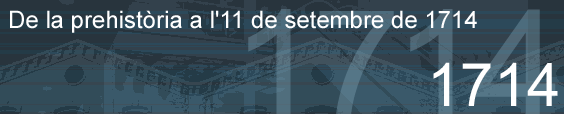 De la prehistòria a l'11 de setembre de 1714

1714

1714